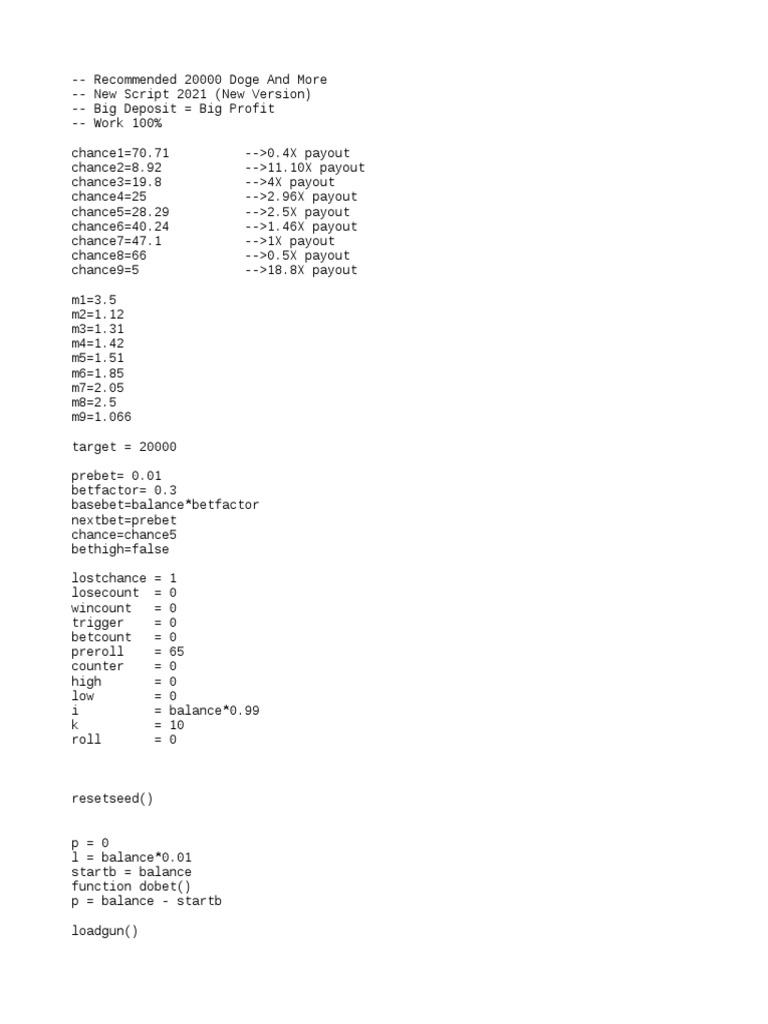 -- Recommended 20000 Doge And More
-- New Script 2021 (New Version)
-- Big Deposit = Big Profit
-- Work 100%

chance1=70.71 -->0.4X payout
chance2=8.92 -->11.10X payout
chance3=19.8 -->4X payout
chance4=25 -->2.96X payout
chance5=28.29 -->2.5X payout
chance6=40.24 -->1.46X payout
chance7=47.1 -->1X payout
chance8=66 -->0.5X payout
chance9=5 -->18.8X payout

m1=3.5
m2=1.12
m3=1.31
m4=1.42
m5=1.51
m6=1.85
m7=2.05
m8=2.5
m9=1.066

target = 20000

prebet= 0.01
betfactor= 0.3
basebet=balance*betfactor
nextbet=prebet
chance=chance5
bethigh=false

lostchance = 1
losecount = 0
wincount = 0
trigger = 0
betcount = 0
preroll = 65
counter = 0
high = 0
low = 0
i = balance*0.99
k = 10
roll = 0

resetseed()

p = 0
l = balance*0.01
startb = balance
function dobet()
p = balance - startb

loadgun()